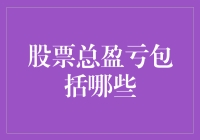 股票总盈亏包括哪些